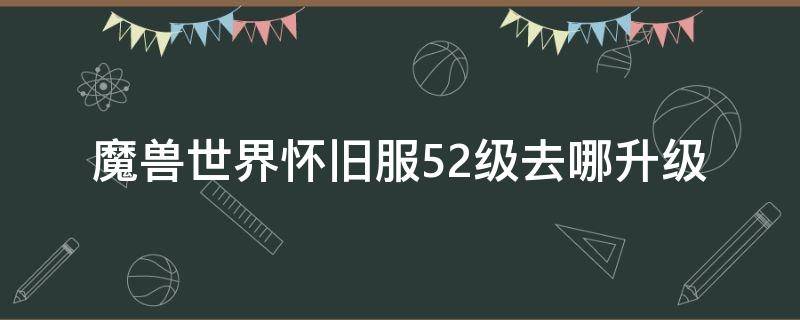 魔兽世界怀旧服52级去哪升级